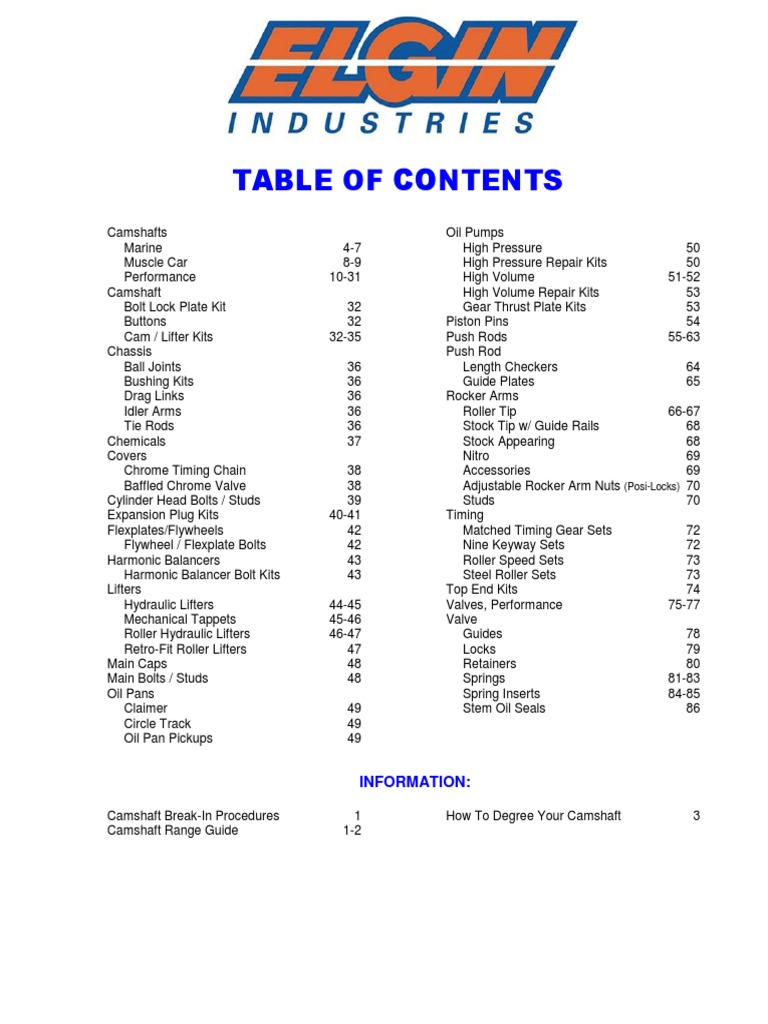 ELGIN
INDUSTRIES

TABLE OF CONTENTS

Camshafts
Marine 4-7
Muscle Car 8-9
Performance 10-31
Camshaft
Bolt Lock Plate Kit 32
Buttons 32
Cam / Lifter Kits 32-35
Chassis
Ball Joints 36
Bushing Kits 36
Drag Links 36
Idler Arms 36
Tie Rods 36
Chemicals 37
Covers
Chrome Timing Chain 38
Baffled Chrome Valve 38
Cylinder Head Bolts / Studs 39
Expansion Plug Kits 40-41
Flexplates/Flywheels 42
Flywheel / Flexplate Bolts 42
Harmonic Balancers 43
Harmonic Balancer Bolt Kits 43
Lifters
Hydraulic Lifters 44-45
Mechanical Tappets 45-46
Roller Hydraulic Lifters 46-47
Retro-Fit Roller Lifters 47
Main Caps 48
Main Bolts / Studs 48
Oil Pans
Claimer 49
Circle Track 49
Oil Pan Pickups 49

Oil Pumps
High Pressure 50
High Pressure Repair Kits 50
High Volume 51-52
High Volume Repair Kits 53
Gear Thrust Plate Kits 53
Piston Pins 54
Push Rods 55-63
Push Rod
Length Checkers 64
Guide Plates 65
Rocker Arms
Roller Tip 66-67
Stock Tip w/ Guide Rails 68
Stock Appearing 68
Nitro 69
Accessories 69
Adjustable Rocker Arm Nuts (Posi-Locks) 70
Studs 70
Timing
Matched Timing Gear Sets 72
Nine Keyway Sets 72
Roller Speed Sets 73
Steel Roller Sets 73
Top End Kits 74
Valves, Performance 75-77
Valve
Guides 78
Locks 79
Retainers 80
Springs 81-83
Spring Inserts 84-85
Stem Oil Seals 86

INFORMATION:

Camshaft Break-In Procedures 1
Camshaft Range Guide 1-2

How To Degree Your Camshaft 3